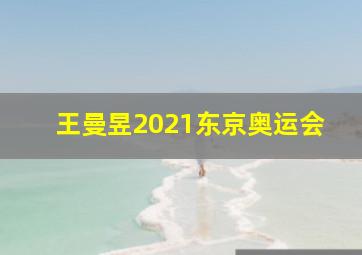 王曼昱2021东京奥运会